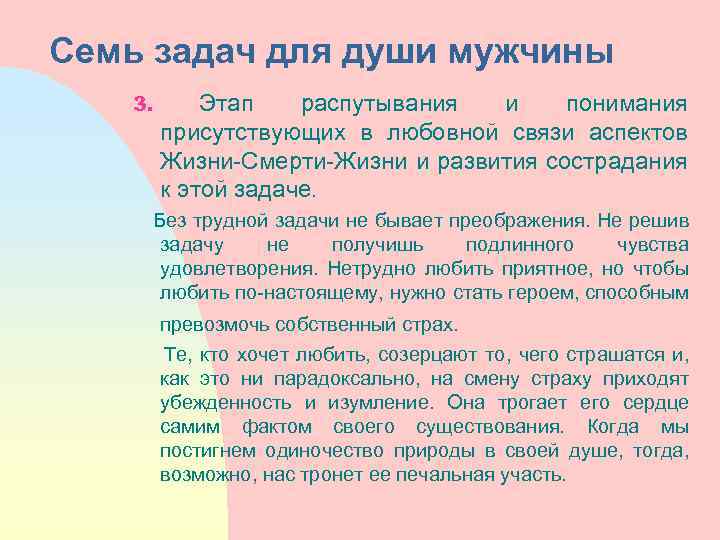 Семь задач для души мужчины

3. Этап распутывания и понимания присутствующих в любовной связи аспектов Жизни-Смерти-Жизни и развития сострадания к этой задаче.

Без трудной задачи не бывает преображения. Не решив задачу не получишь подлинного чувства удовлетворения. Нетрудно любить приятное, но чтобы любить по-настоящему, нужно стать героем, способным превозмочь собственный страх.

Те, кто хочет любить, созерцают то, чего страшатся и, как это ни парадоксально, на смену страху приходят убежденность и изумление. Она трогает его сердце самим фактом своего существования. Когда мы постигнем одиночество природы в своей душе, тогда, возможно, нас тронет ее печальная участь.